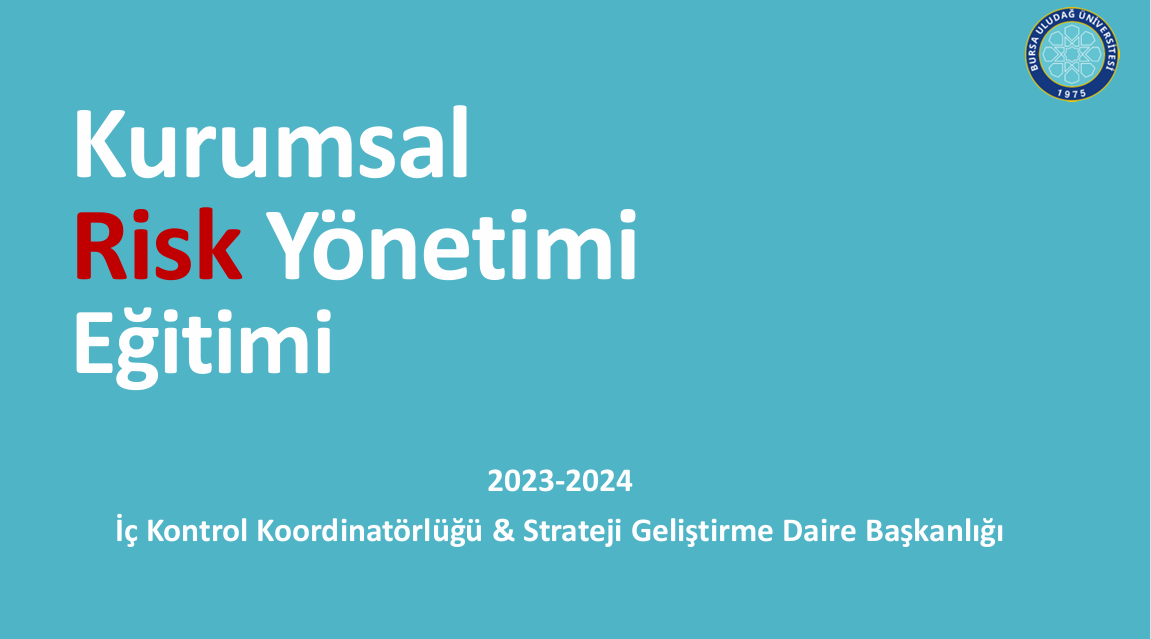 BURSA ULUDAĞ ÜNİVERSİTESİ
1975

Kurumsal
Risk Yönetimi
Eğitimi

2023-2024
İç Kontrol Koordinatörlüğü & Strateji Geliştirme Daire Başkanlığı